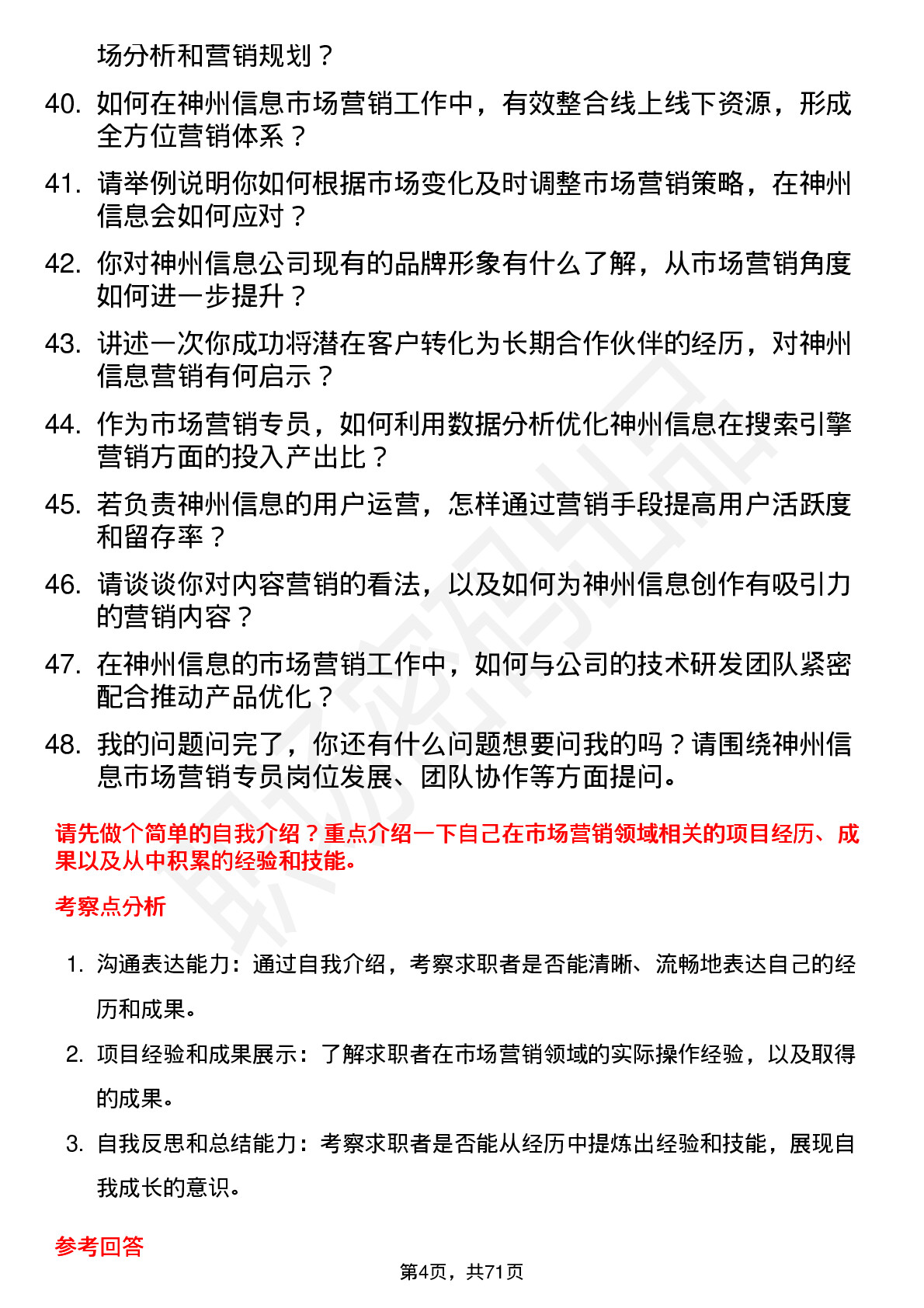 场分析和营销规划？

40. 如何在神州信息市场营销工作中，有效整合线上线下资源，形成全方位营销体系？

41. 请举例说明你如何根据市场变化及时调整市场营销策略，在神州信息会如何应对？

42. 你对神州信息公司现有的品牌形象有什么了解，从市场营销角度如何进一步提升？

43. 讲述一次你成功将潜在客户转化为长期合作伙伴的经历，对神州信息营销有何启示？

44. 作为市场营销专员，如何利用数据分析优化神州信息在搜索引擎营销方面的投入产出比？

45. 若负责神州信息的用户运营，怎样通过营销手段提高用户活跃度和留存率？

46. 请谈谈你对内容营销的看法，以及如何为神州信息创作有吸引力的营销内容？

47. 在神州信息的市场营销工作中，如何与公司的技术研发团队紧密配合推动产品优化？

48. 我的问题问完了，你还有什么问题想要问我的吗？请围绕神州信息市场营销专员岗位发展、团队协作等方面提问。

请先做个简单的自我介绍？重点介绍一下自己在市场营销领域相关的项目经历、成果以及从中积累的经验和技能。

考察点分析

1. 沟通表达能力：通过自我介绍，考察求职者是否能清晰、流畅地表达自己的经历和成果。

2. 项目经验和成果展示：了解求职者在市场营销领域的实际操作经验，以及取得的成果。

3. 自我反思和总结能力：考察求职者是否能从经历中提炼出经验和技能，展现自我成长的意识。

参考回答

第4页，共71页